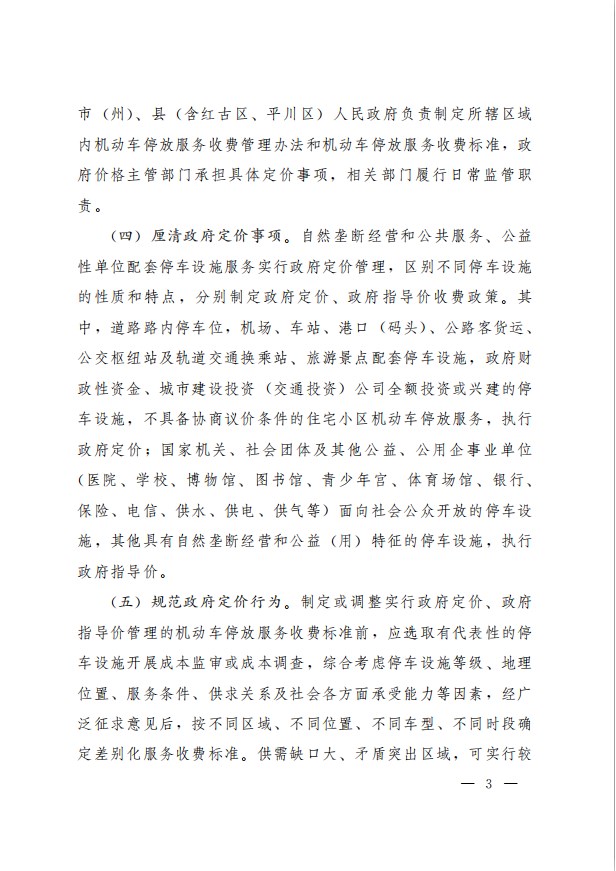 市（州）、县（含红古区、平川区）人民政府负责制定所辖区域内机动车停放服务收费管理办法和机动车停放服务收费标准，政府价格主管部门承担具体定价事项，相关部门履行日常监管职责。

（四）厘清政府定价事项。自然垄断经营和公共服务、公益性单位配套停车设施服务实行政府定价管理，区别不同停车设施的性质和特点，分别制定政府定价、政府指导价收费政策。其中，道路路内停车位，机场、车站、港口（码头）、公路客货运、公交枢纽站及轨道交通换乘站、旅游景点配套停车设施，政府财政性资金、城市建设投资（交通投资）公司全额投资或兴建的停车设施，不具备协商议价条件的住宅小区机动车停放服务，执行政府定价；国家机关、社会团体及其他公益、公用企事业单位（医院、学校、博物馆、图书馆、青少年宫、体育场馆、银行、保险、电信、供水、供电、供气等）面向社会公众开放的停车设施，其他具有自然垄断经营和公益（用）特征的停车设施，执行政府指导价。

（五）规范政府定价行为。制定或调整实行政府定价、政府指导价管理的机动车停放服务收费标准前，应选取有代表性的停车设施开展成本监审或成本调查，综合考虑停车设施等级、地理位置、服务条件、供求关系及社会各方面承受能力等因素，经广泛征求意见后，按不同区域、不同位置、不同车型、不同时段确定差别化服务收费标准。供需缺口大、矛盾突出区域，可实行较

— 3 —